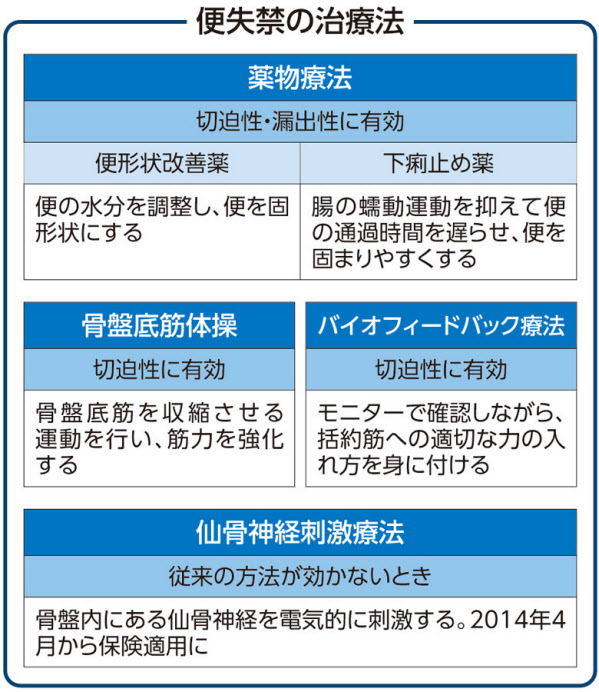 便失禁の治療法

薬物療法

切迫性・漏出性に有効

| 便形状改善薬 | 下痢止め薬 |
|---|---|
| 便の水分を調整し、便を固形状にする | 腸の蠕動運動を抑えて便の通過時間を遅らせ、便を固まりやすくする |

骨盤底筋体操

切迫性に有効

骨盤底筋を収縮させる運動を行い、筋力を強化する

バイオフィードバック療法

切迫性に有効

モニターで確認しながら、括約筋への適切な力の入れ方を身に付ける

仙骨神経刺激療法

従来の方法が効かないとき

骨盤内にある仙骨神経を電気的に刺激する。2014年4月から保険適用に